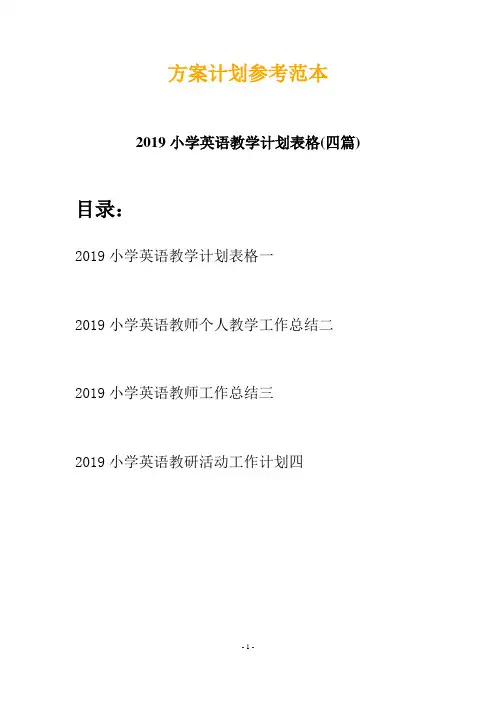 方案计划参考范本

2019小学英语教学计划表格(四篇)

目录:

2019小学英语教学计划表格一

2019小学英语教师个人教学工作总结二

2019小学英语教师工作总结三

2019小学英语教研活动工作计划四

- 1 -